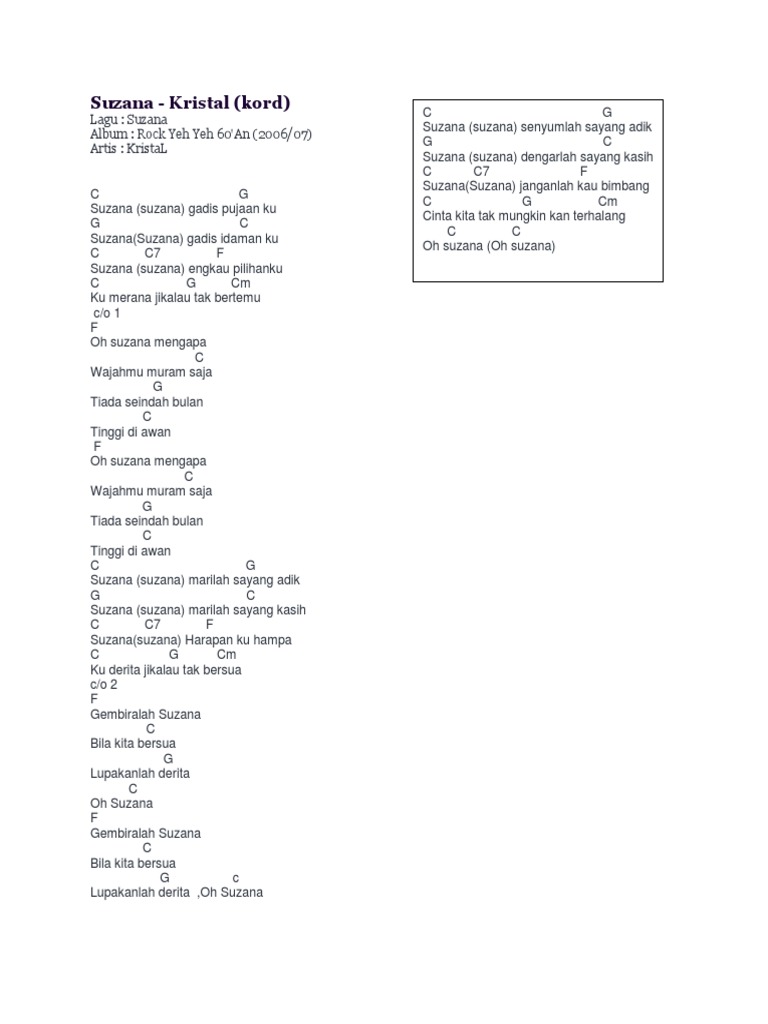 Suzana - Kristal (kord)
Lagu : Suzana
Album : Rock Yeh Yeh 60'An (2006/07)
Artis : KristaL

C G
Suzana (suzana) gadis pujaan ku
G C
Suzana(Suzana) gadis idaman ku
C C7 F
Suzana (suzana) engkau pilihanku
C G Cm
Ku merana jikalau tak bertemu
c/o 1
F
Oh suzana mengapa
C
Wajahmu muram saja
G
Tiada seindah bulan
C
Tinggi di awan
F
Oh suzana mengapa
C
Wajahmu muram saja
G
Tiada seindah bulan
C
Tinggi di awan
C G
Suzana (suzana) marilah sayang adik
G C
Suzana (suzana) marilah sayang kasih
C C7 F
Suzana(suzana) Harapan ku hampa
C G Cm
Ku derita jikalau tak bersua
c/o 2
F
Gembiralah Suzana
C
Bila kita bersua
G
Lupakanlah derita
C
Oh Suzana
F
Gembiralah Suzana
C
Bila kita bersua
G c
Lupakanlah derita ,Oh Suzana

C G
Suzana (suzana) senyumlah sayang adik
G C
Suzana (suzana) dengarlah sayang kasih
C C7 F
Suzana(Suzana) janganlah kau bimbang
C G Cm
Cinta kita tak mungkin kan terhalang
C C
Oh suzana (Oh suzana)